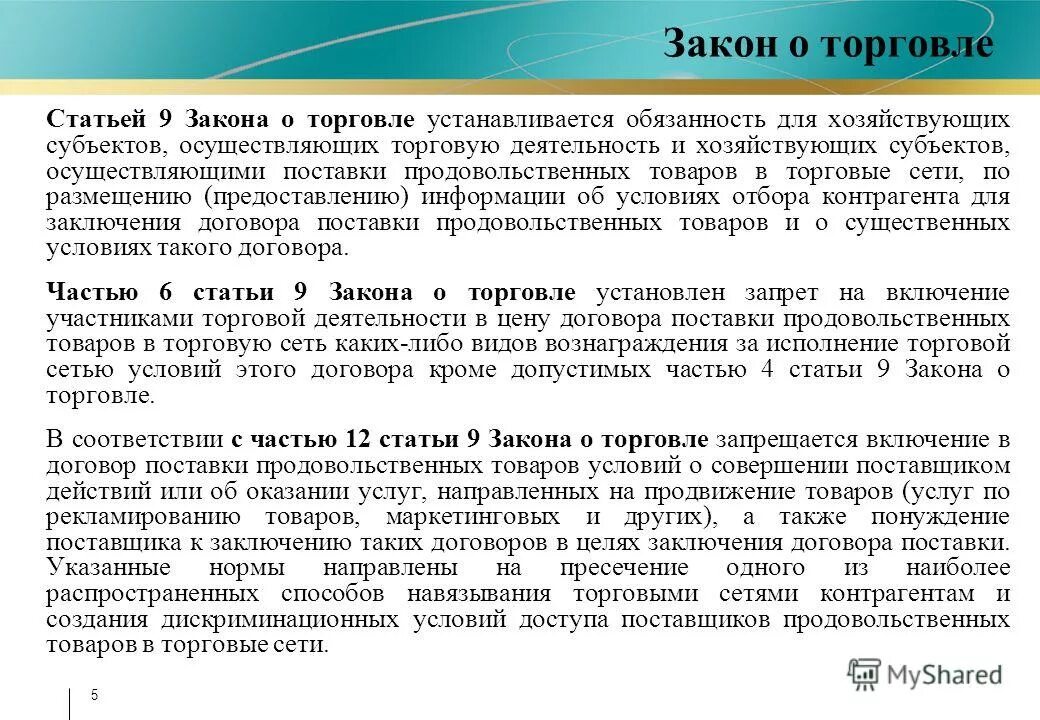 Закон о торговле

Статьей 9 Закона о торговле устанавливается обязанность для хозяйствующих субъектов, осуществляющих торговую деятельность и хозяйствующих субъектов, осуществляющими поставки продовольственных товаров в торговые сети, по размещению (предоставлению) информации об условиях отбора контрагента для заключения договора поставки продовольственных товаров и о существенных условиях такого договора.

Частью 6 статьи 9 Закона о торговле установлен запрет на включение участниками торговой деятельности в цену договора поставки продовольственных товаров в торговую сеть каких-либо видов вознаграждения за исполнение торговой сетью условий этого договора кроме допустимых частью 4 статьи 9 Закона о торговле.

В соответствии с частью 12 статьи 9 Закона о торговле запрещается включение в договор поставки продовольственных товаров условий о совершении поставщиком действий или об оказании услуг, направленных на продвижение товаров (услуг по рекламированию товаров, маркетинговых и других), а также понуждение поставщика к заключению таких договоров в целях заключения договора поставки. Указанные нормы направлены на пресечение одного из наиболее распространенных способов навязывания торговыми сетями контрагентам и создания дискриминационных условий доступа поставщиков продовольственных товаров в торговые сети.

5

MyShared